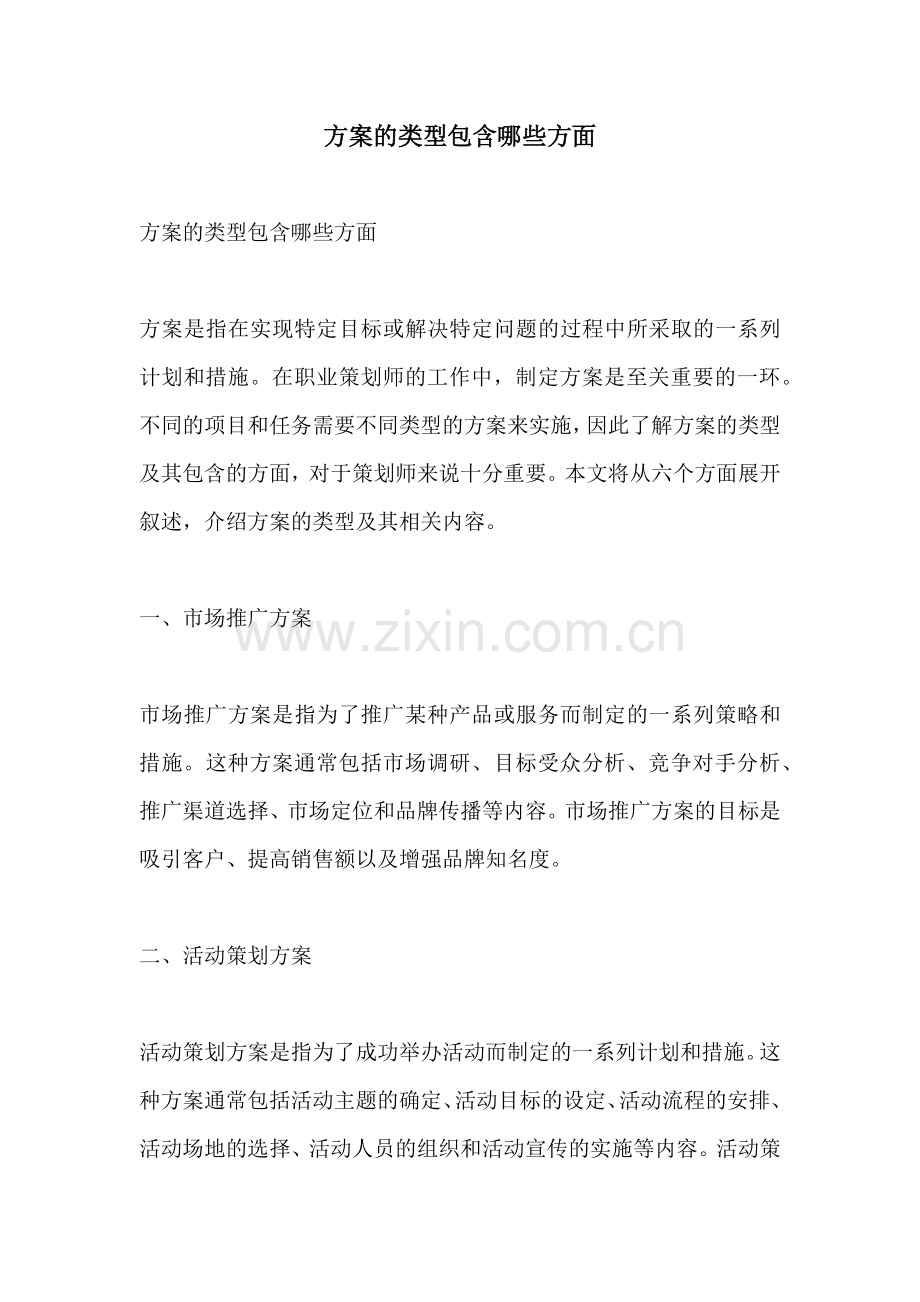 方案的类型包含哪些方面

方案的类型包含哪些方面

方案是指在实现特定目标或解决特定问题的过程中所采取的一系列计划和措施。在职业策划师的工作中，制定方案是至关重要的一环。不同的项目和任务需要不同类型的方案来实施，因此了解方案的类型及其包含的方面，对于策划师来说十分重要。本文将从六个方面展开叙述，介绍方案的类型及其相关内容。

一、市场推广方案

www.zixin.com.cn

市场推广方案是指为了推广某种产品或服务而制定的一系列策略和措施。这种方案通常包括市场调研、目标受众分析、竞争对手分析、推广渠道选择、市场定位和品牌传播等内容。市场推广方案的目标是吸引客户、提高销售额以及增强品牌知名度。

二、活动策划方案

活动策划方案是指为了成功举办活动而制定的一系列计划和措施。这种方案通常包括活动主题的确定、活动目标的设定、活动流程的安排、活动场地的选择、活动人员的组织和活动宣传的实施等内容。活动策